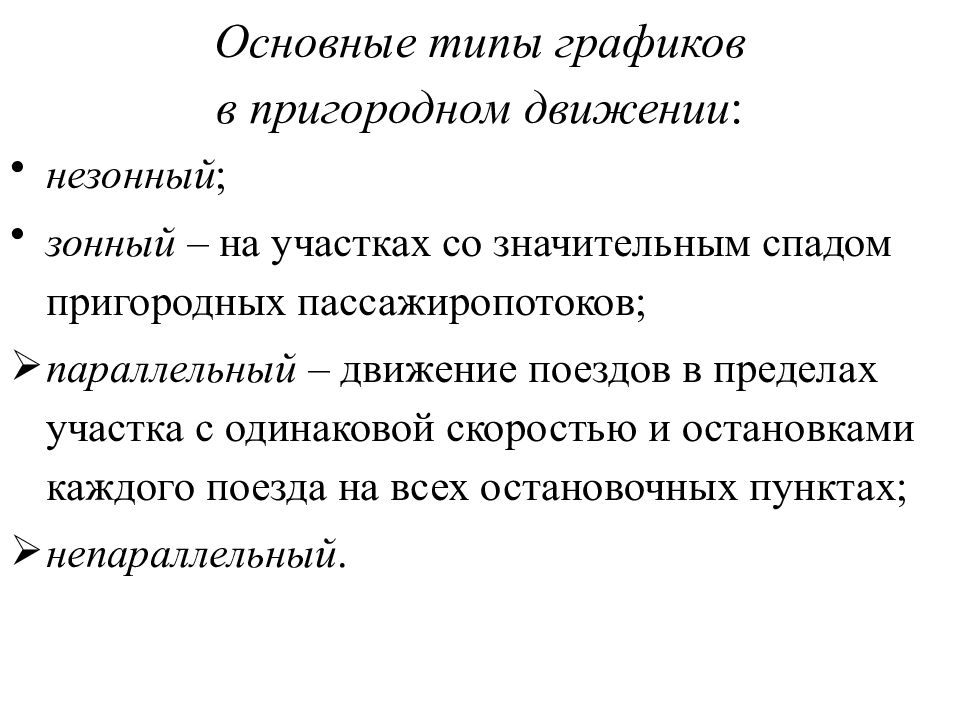 Основные типы графиков
в пригородном движении:

• незонный;
• зонный – на участках со значительным спадом пригородных пассажиропотоков;
➢ параллельный – движение поездов в пределах участка с одинаковой скоростью и остановками каждого поезда на всех остановочных пунктах;
➢ непараллельный.